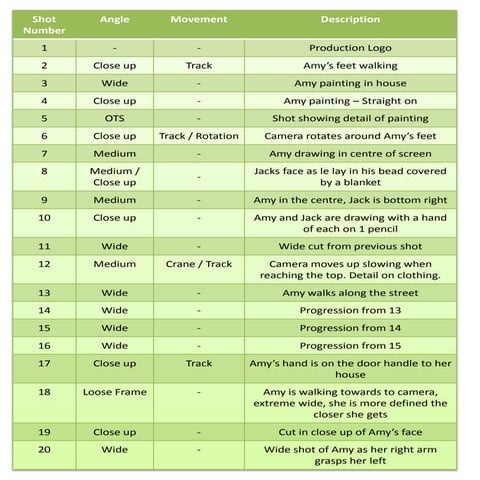 | Shot Number | Angle | Movement | Description |
|---|---|---|---|
| 1 | - | - | Production Logo |
| 2 | Close up | Track | Amy's feet walking |
| 3 | Wide | - | Amy painting in house |
| 4 | Close up | - | Amy painting – Straight on |
| 5 | OTS | - | Shot showing detail of painting |
| 6 | Close up | Track / Rotation | Camera rotates around Amy's feet |
| 7 | Medium | - | Amy drawing in centre of screen |
| 8 | Medium / Close up | - | Jacks face as le lay in his bead covered by a blanket |
| 9 | Medium | - | Amy in the centre, Jack is bottom right |
| 10 | Close up | - | Amy and Jack are drawing with a hand of each on 1 pencil |
| 11 | Wide | - | Wide cut from previous shot |
| 12 | Medium | Crane / Track | Camera moves up slowing when reaching the top. Detail on clothing. |
| 13 | Wide | - | Amy walks along the street |
| 14 | Wide | - | Progression from 13 |
| 15 | Wide | - | Progression from 14 |
| 16 | Wide | - | Progression from 15 |
| 17 | Close up | Track | Amy's hand is on the door handle to her house |
| 18 | Loose Frame | - | Amy is walking towards to camera, extreme wide, she is more defined the closer she gets |
| 19 | Close up | - | Cut in close up of Amy's face |
| 20 | Wide | - | Wide shot of Amy as her right arm grasps her left |